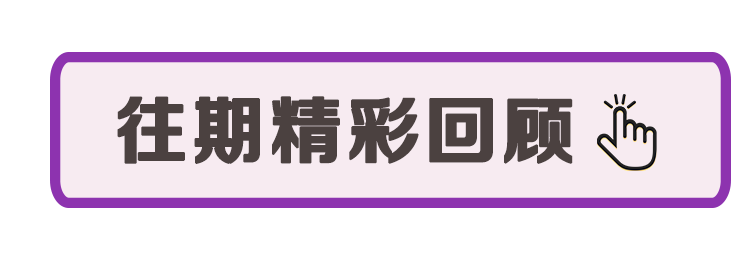 往期精彩回顾